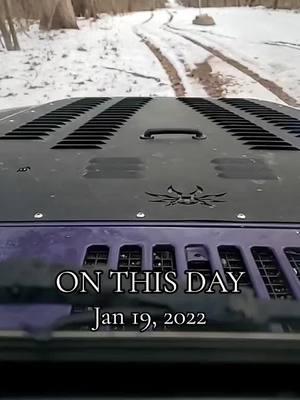 ON THIS DAY
Jan 19, 2022